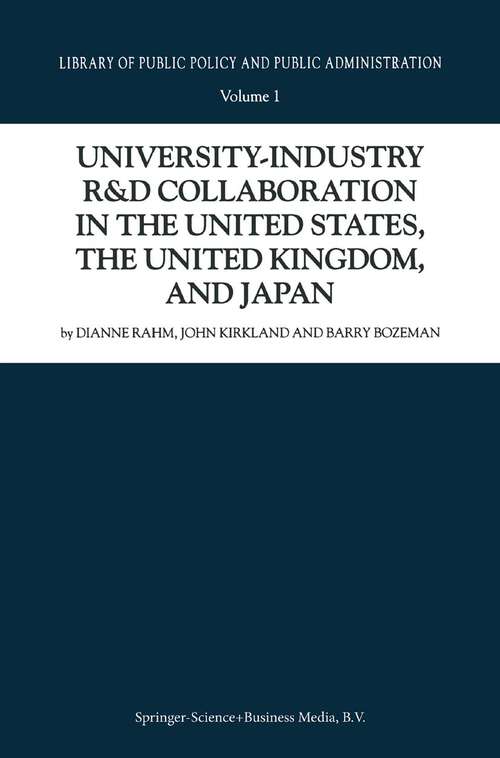 LIBRARY OF PUBLIC POLICY AND PUBLIC ADMINISTRATION

Volume 1

UNIVERSITY-INDUSTRY R&D COLLABORATION IN THE UNITED STATES, THE UNITED KINGDOM, AND JAPAN

by DIANNE RAHM, JOHN KIRKLAND AND BARRY BOZEMAN

Springer-Science+Business Media, B.V.